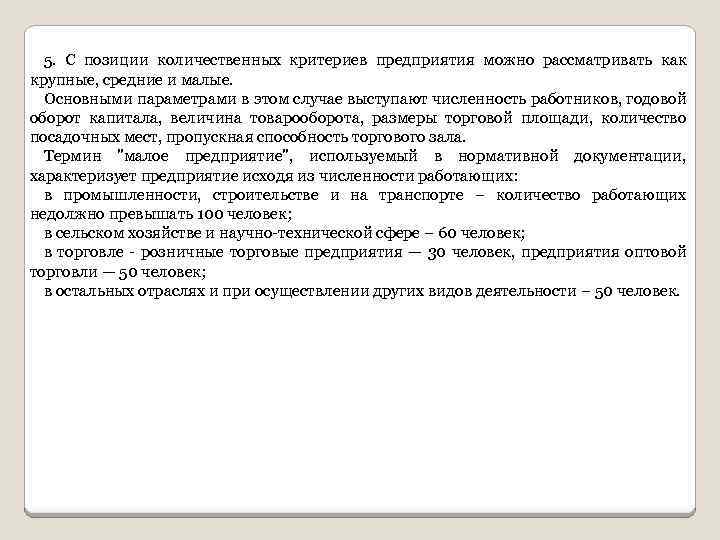 5. С позиции количественных критериев предприятия можно рассматривать как крупные, средние и малые.

Основными параметрами в этом случае выступают численность работников, годовой оборот капитала, величина товарооборота, размеры торговой площади, количество посадочных мест, пропускная способность торгового зала.

Термин "малое предприятие", используемый в нормативной документации, характеризует предприятие исходя из численности работающих:

в промышленности, строительстве и на транспорте – количество работающих недолжно превышать 100 человек;

в сельском хозяйстве и научно-технической сфере – 60 человек;

в торговле - розничные торговые предприятия — 30 человек, предприятия оптовой торговли — 50 человек;

в остальных отраслях и при осуществлении других видов деятельности – 50 человек.